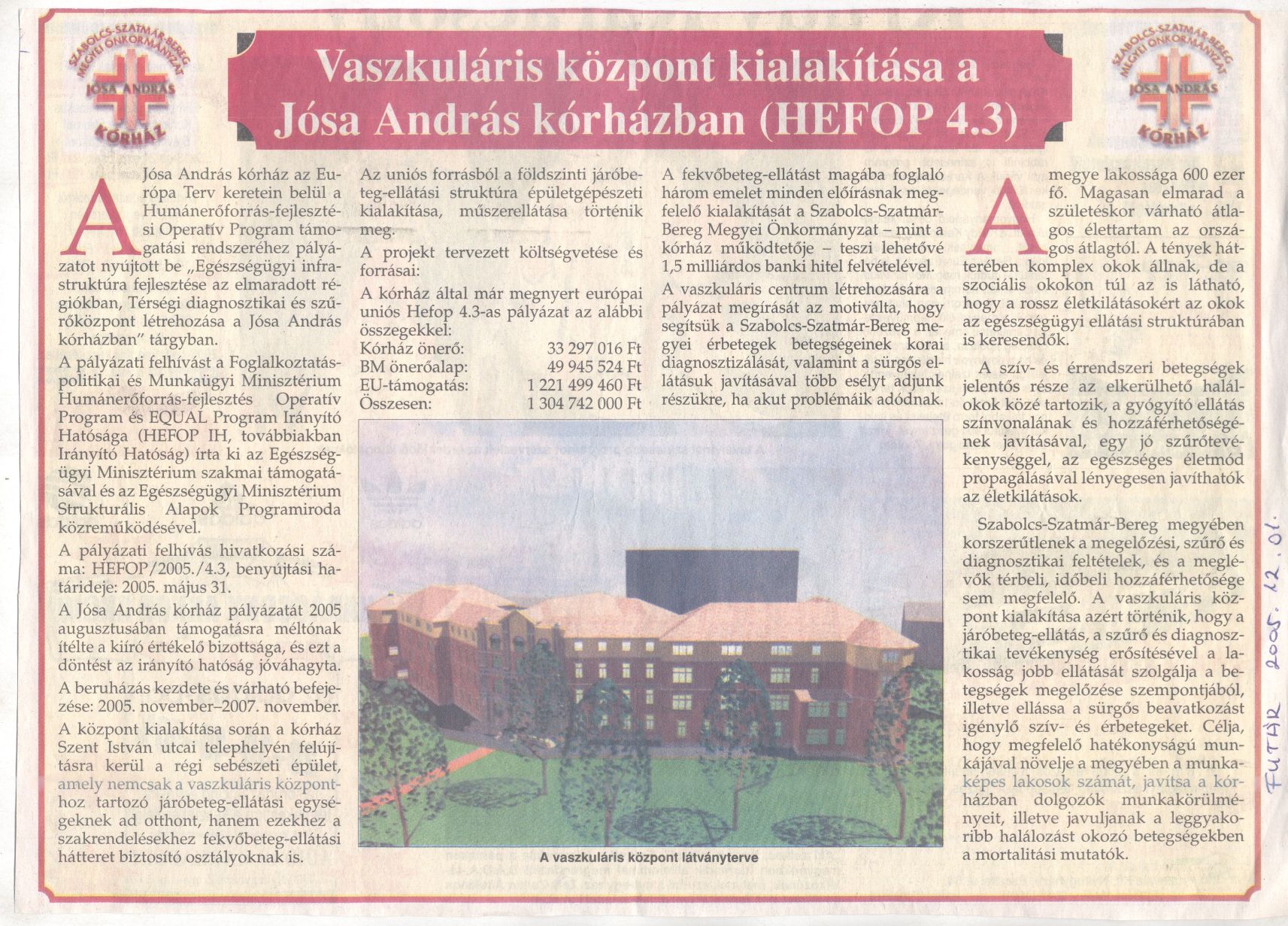 SZABOLCS-SZATMÁR-BEREG MEGYEI ÖNKORMÁNYZAT JÓSA ANDRÁS KÓRHÁZ

Vaszkuláris központ kialakítása a Jósa András kórházban (HEFOP 4.3)

SZABOLCS-SZATMÁR-BEREG MEGYEI ÖNKORMÁNYZAT JÓSA ANDRÁS KÓRHÁZ

A Jósa András kórház az Európa Terv keretein belül a Humánerőforrás-fejlesztési Operatív Program támogatási rendszeréhez pályázatot nyújtott be „Egészségügyi infrastruktúra fejlesztése az elmaradott régiókban, Térségi diagnosztikai és szűrőközpont létrehozása a Jósa András kórházban" tárgyban.

A pályázati felhívást a Foglalkoztatáspolitikai és Munkaügyi Minisztérium Humánerőforrás-fejlesztés Operatív Program és EQUAL Program Irányító Hatósága (HEFOP IH, továbbiakban Irányító Hatóság) írta ki az Egészségügyi Minisztérium szakmai támogatásával és az Egészségügyi Minisztérium Strukturális Alapok Programiroda közreműködésével.

A pályázati felhívás hivatkozási száma: HEFOP/2005./4.3, benyújtási határideje: 2005. május 31.

A Jósa András kórház pályázatát 2005 augusztusában támogatásra méltónak ítélte a kiíró értékelő bizottsága, és ezt a döntést az irányító hatóság jóváhagyta.

A beruházás kezdete és várható befejezése: 2005. november–2007. november.

A központ kialakítása során a kórház Szent István utcai telephelyén felújításra kerül a régi sebészeti épület, amely nemcsak a vaszkuláris központhoz tartozó járóbeteg-ellátási egységeknek ad otthont, hanem ezekhez a szakrendelésekhez fekvőbeteg-ellátási hátteret biztosító osztályoknak is.

Az uniós forrásból a földszinti járóbeteg-ellátási struktúra épületgépészeti kialakítása, műszerellátása történik meg.

A projekt tervezett költségvetése és forrásai:

A kórház által már megnyert európai uniós Hefop 4.3-as pályázat az alábbi összegekkel:

| | |
|---|---|
| Kórház önerő: | 33 297 016 Ft |
| BM önerőalap: | 49 945 524 Ft |
| EU-támogatás: | 1 221 499 460 Ft |
| Összesen: | 1 304 742 000 Ft |

A fekvőbeteg-ellátást magába foglaló három emelet minden előírásnak megfelelő kialakítását a Szabolcs-Szatmár-Bereg Megyei Önkormányzat – mint a kórház működtetője – teszi lehetővé 1,5 milliárdos banki hitel felvételével.

A vaszkuláris centrum létrehozására a pályázat megírását az motiválta, hogy segítsük a Szabolcs-Szatmár-Bereg megyei érbetegek betegségeinek korai diagnosztizálását, valamint a sürgős ellátásuk javításával több esélyt adjunk részükre, ha akut problémáik adódnak.

A vaszkuláris központ látványterve

A megye lakossága 600 ezer fő. Magasan elmarad a születéskor várható átlagos élettartam az országos átlagtól. A tények hátterében komplex okok állnak, de a szociális okokon túl az is látható, hogy a rossz életkilátásokért az okok az egészségügyi ellátási struktúrában is keresendők.

A szív- és érrendszeri betegségek jelentős része az elkerülhető halálokok közé tartozik, a gyógyító ellátás színvonalának és hozzáférhetőségének javításával, egy jó szűrőtevékenységgel, az egészséges életmód propagálásával lényegesen javíthatók az életkilátások.

Szabolcs-Szatmár-Bereg megyében korszerűtlenek a megelőzési, szűrő és diagnosztikai feltételek, és a meglévők térbeli, időbeli hozzáférhetősége sem megfelelő. A vaszkuláris központ kialakítása azért történik, hogy a járóbeteg-ellátás, a szűrő és diagnosztikai tevékenység erősítésével a lakosság jobb ellátását szolgálja a betegségek megelőzése szempontjából, illetve ellássa a sürgős beavatkozást igénylő szív- és érbetegeket. Célja, hogy megfelelő hatékonyságú munkájával növelje a megyében a munkaképes lakosok számát, javítsa a kórházban dolgozók munkakörülményeit, illetve javuljanak a leggyakoribb halálozást okozó betegségekben a mortalitási mutatók.

FUTÁR 2005. 12. 01.